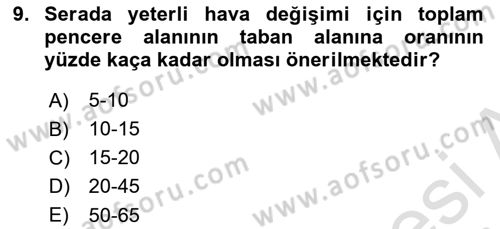 9. Serada yeterli hava değişimi için toplam pencere alanının taban alanına oranının yüzde kaça kadar olması önerilmektedir?

A) 5-10
B) 10-15
C) 15-20
D) 20-45
E) 50-65

www.aofsoru.com
www.aofsoru.com
www.aofsoru.com
www.aofsoru.com